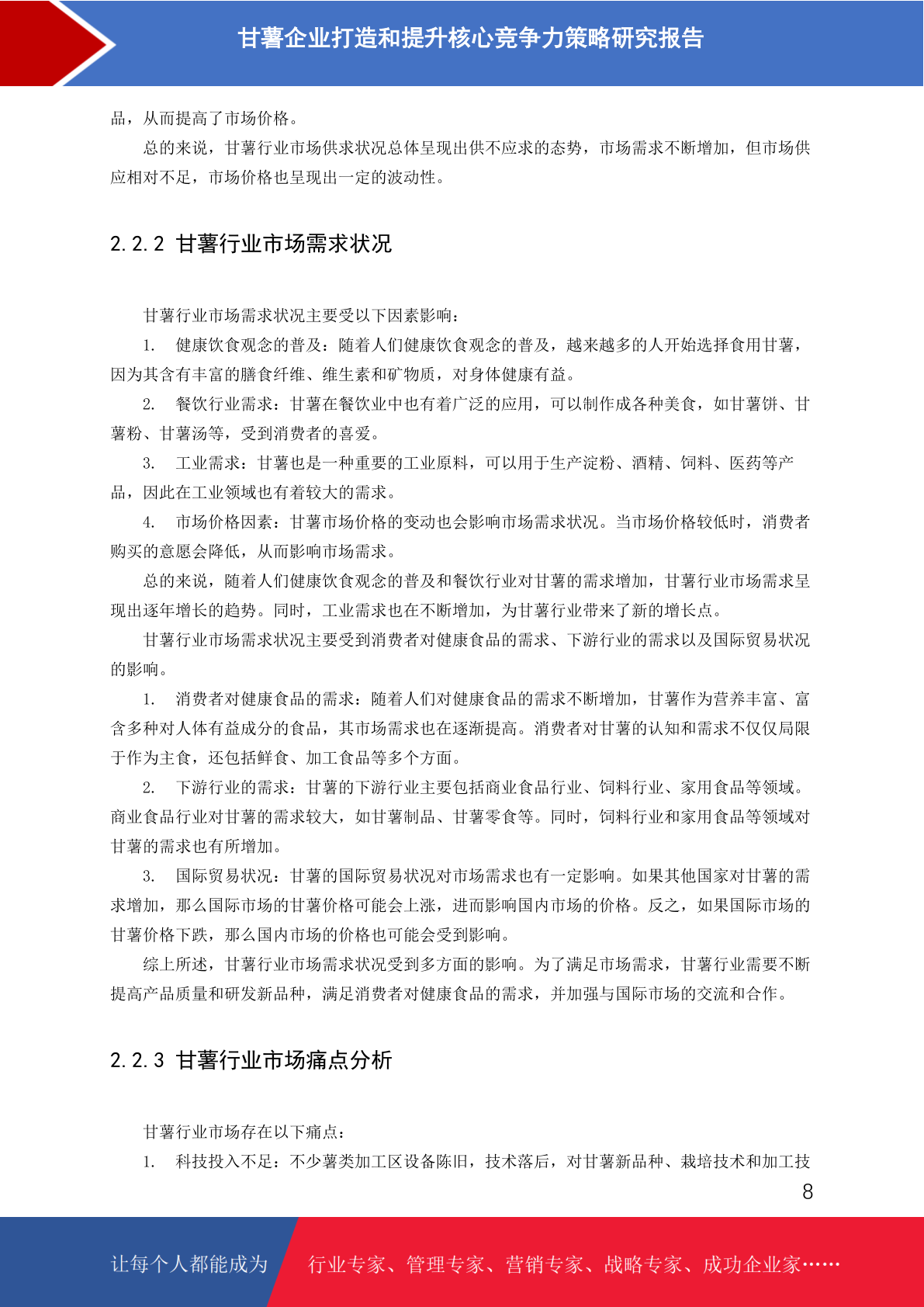 甘薯企业打造和提升核心竞争力策略研究报告

品，从而提高了市场价格。

总的来说，甘薯行业市场供求状况总体呈现出供不应求的态势，市场需求不断增加，但市场供应相对不足，市场价格也呈现出一定的波动性。

2.2.2 甘薯行业市场需求状况

甘薯行业市场需求状况主要受以下因素影响：

1. 健康饮食观念的普及：随着人们健康饮食观念的普及，越来越多的人开始选择食用甘薯，因为其含有丰富的膳食纤维、维生素和矿物质，对身体健康有益。

2. 餐饮行业需求：甘薯在餐饮业中也有着广泛的应用，可以制作成各种美食，如甘薯饼、甘薯粉、甘薯汤等，受到消费者的喜爱。

3. 工业需求：甘薯也是一种重要的工业原料，可以用于生产淀粉、酒精、饲料、医药等产品，因此在工业领域也有着较大的需求。

4. 市场价格因素：甘薯市场价格的变动也会影响市场需求状况。当市场价格较低时，消费者购买的意愿会降低，从而影响市场需求。

总的来说，随着人们健康饮食观念的普及和餐饮行业对甘薯的需求增加，甘薯行业市场需求呈现出逐年增长的趋势。同时，工业需求也在不断增加，为甘薯行业带来了新的增长点。

甘薯行业市场需求状况主要受到消费者对健康食品的需求、下游行业的需求以及国际贸易状况的影响。

1. 消费者对健康食品的需求：随着人们对健康食品的需求不断增加，甘薯作为营养丰富、富含多种对人体有益成分的食品，其市场需求也在逐渐提高。消费者对甘薯的认知和需求不仅仅局限于作为主食，还包括鲜食、加工食品等多个方面。

2. 下游行业的需求：甘薯的下游行业主要包括商业食品行业、饲料行业、家用食品等领域。商业食品行业对甘薯的需求较大，如甘薯制品、甘薯零食等。同时，饲料行业和家用食品等领域对甘薯的需求也有所增加。

3. 国际贸易状况：甘薯的国际贸易状况对市场需求也有一定影响。如果其他国家对甘薯的需求增加，那么国际市场的甘薯价格可能会上涨，进而影响国内市场的价格。反之，如果国际市场的甘薯价格下跌，那么国内市场的价格也可能会受到影响。

综上所述，甘薯行业市场需求状况受到多方面的影响。为了满足市场需求，甘薯行业需要不断提高产品质量和研发新品种，满足消费者对健康食品的需求，并加强与国际市场的交流和合作。

2.2.3 甘薯行业市场痛点分析

甘薯行业市场存在以下痛点：

1. 科技投入不足：不少薯类加工区设备陈旧，技术落后，对甘薯新品种、栽培技术和加工技

8

让每个人都能成为 行业专家、管理专家、营销专家、战略专家、成功企业家……